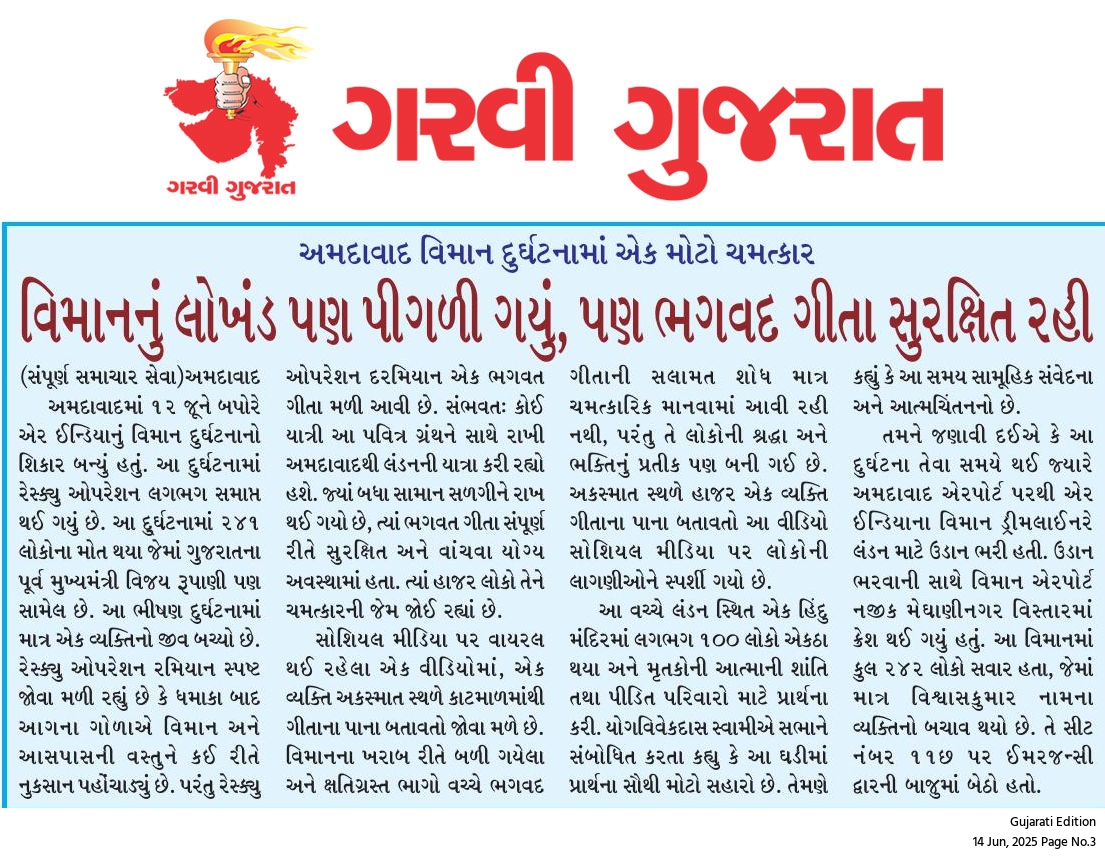 ગરવી ગુજરાત

ગરવી ગુજરાત

અમદાવાદ વિમાન દુર્ઘટનામાં એક મોટો ચમત્કાર

વિમાનનું લોખંડ પણ પીગળી ગયું, પણ ભગવદ ગીતા સુરક્ષિત રહી

(સંપૂર્ણ સમાચાર સેવા)અમદાવાદ

અમદાવાદમાં ૧૨ જૂને બપોરે એર ઈન્ડિયાનું વિમાન દુર્ઘટનાનો શિકાર બન્યું હતું. આ દુર્ઘટનામાં રેસ્ક્યુ ઓપરેશન લગભગ સમાપ્ત થઈ ગયું છે. આ દુર્ઘટનામાં ૨૪૧ લોકોના મોત થયા જેમાં ગુજરાતના પૂર્વ મુખ્યમંત્રી વિજય રૂપાણી પણ સામેલ છે. આ ભીષણ દુર્ઘટનામાં માત્ર એક વ્યક્તિનો જીવ બચ્યો છે. રેસ્ક્યુ ઓપરેશન રમિયાન સ્પષ્ટ જોવા મળી રહ્યું છે કે ધમાકા બાદ આગના ગોળાએ વિમાન અને આસપાસની વસ્તુને કઈ રીતે નુકસાન પહોંચાડ્યું છે. પરંતુ રેસ્ક્યુ ઓપરેશન દરમિયાન એક ભગવત ગીતા મળી આવી છે. સંભવતઃ કોઈ યાત્રી આ પવિત્ર ગ્રંથને સાથે રાખી અમદાવાદથી લંડનની યાત્રા કરી રહ્યો હશે. જ્યાં બધા સામાન સળગીને રાખ થઈ ગયો છે, ત્યાં ભગવત ગીતા સંપૂર્ણ રીતે સુરક્ષિત અને વાંચવા યોગ્ય અવસ્થામાં હતા. ત્યાં હાજર લોકો તેને ચમત્કારની જેમ જોઈ રહ્યાં છે.

સોશિયલ મીડિયા પર વાયરલ થઈ રહેલા એક વીડિયોમાં, એક વ્યક્તિ અકસ્માત સ્થળે કાટમાળમાંથી ગીતાના પાના બતાવતો જોવા મળે છે. વિમાનના ખરાબ રીતે બળી ગયેલા અને ક્ષતિગ્રસ્ત ભાગો વચ્ચે ભગવદ ગીતાની સલામત શોધ માત્ર ચમત્કારિક માનવામાં આવી રહી નથી, પરંતુ તે લોકોની શ્રદ્ધા અને ભક્તિનું પ્રતીક પણ બની ગઈ છે. અકસ્માત સ્થળે હાજર એક વ્યક્તિ ગીતાના પાના બતાવતો આ વીડિયો સોશિયલ મીડિયા પર લોકોની લાગણીઓને સ્પર્શી ગયો છે.

આ વચ્ચે લંડન સ્થિત એક હિંદુ મંદિરમાં લગભગ ૧૦૦ લોકો એકઠા થયા અને મૃતકોની આત્માની શાંતિ તથા પીડિત પરિવારો માટે પ્રાર્થના કરી. યોગવિવેકદાસ સ્વામીએ સભાને સંબોધિત કરતા કહ્યુ કે આ ઘડીમાં પ્રાર્થના સૌથી મોટો સહારો છે. તેમણે કહ્યું કે આ સમય સામૂહિક સંવેદના અને આત્મચિંતનનો છે.

તમને જણાવી દઈએ કે આ દુર્ઘટના તેવા સમયે થઈ જ્યારે અમદાવાદ એરપોર્ટ પરથી એર ઈન્ડિયાના વિમાન ડ્રીમલાઈનરે લંડન માટે ઉડાન ભરી હતી. ઉડાન ભરવાની સાથે વિમાન એરપોર્ટ નજીક મેઘાણીનગર વિસ્તારમાં ક્રેશ થઈ ગયું હતું. આ વિમાનમાં કુલ ૨૪૨ લોકો સવાર હતા, જેમાં માત્ર વિશ્વાસકુમાર નામના વ્યક્તિનો બચાવ થયો છે. તે સીટ નંબર ૧૧છ પર ઈમરજન્સી દ્વારની બાજુમાં બેઠો હતો.

Gujarati Edition
14 Jun, 2025 Page No.3